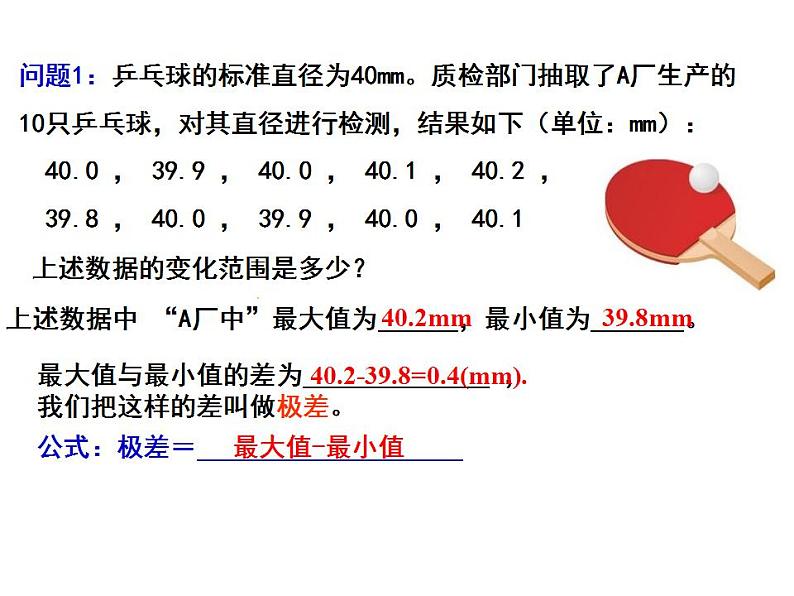 问题1：乒乓球的标准直径为40mm。质检部门抽取了A厂生产的10只乒乓球，对其直径进行检测，结果如下（单位：mm）：

40.0 ， 39.9 ， 40.0 ， 40.1 ， 40.2 ，
39.8 ， 40.0 ， 39.9 ， 40.0 ， 40.1

上述数据的变化范围是多少？

上述数据中 “A厂中”最大值为40.2mm，最小值为39.8mm。

最大值与最小值的差为40.2-39.8=0.4(mm).
我们把这样的差叫做极差。

公式：极差＝最大值-最小值